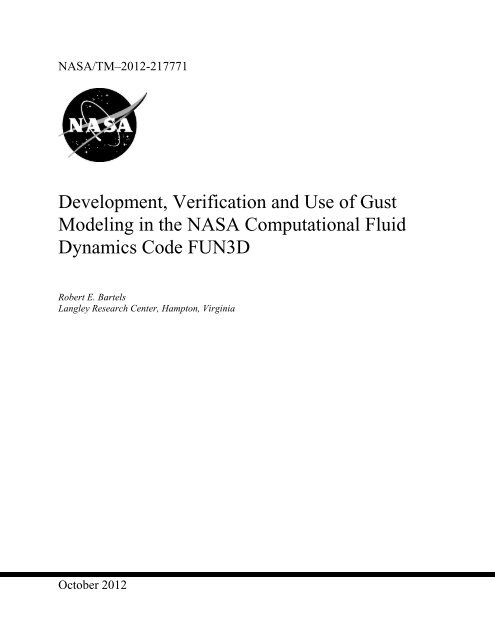 NASA/TM–2012-217771

NASA

Development, Verification and Use of Gust Modeling in the NASA Computational Fluid Dynamics Code FUN3D

Robert E. Bartels
Langley Research Center, Hampton, Virginia

October 2012